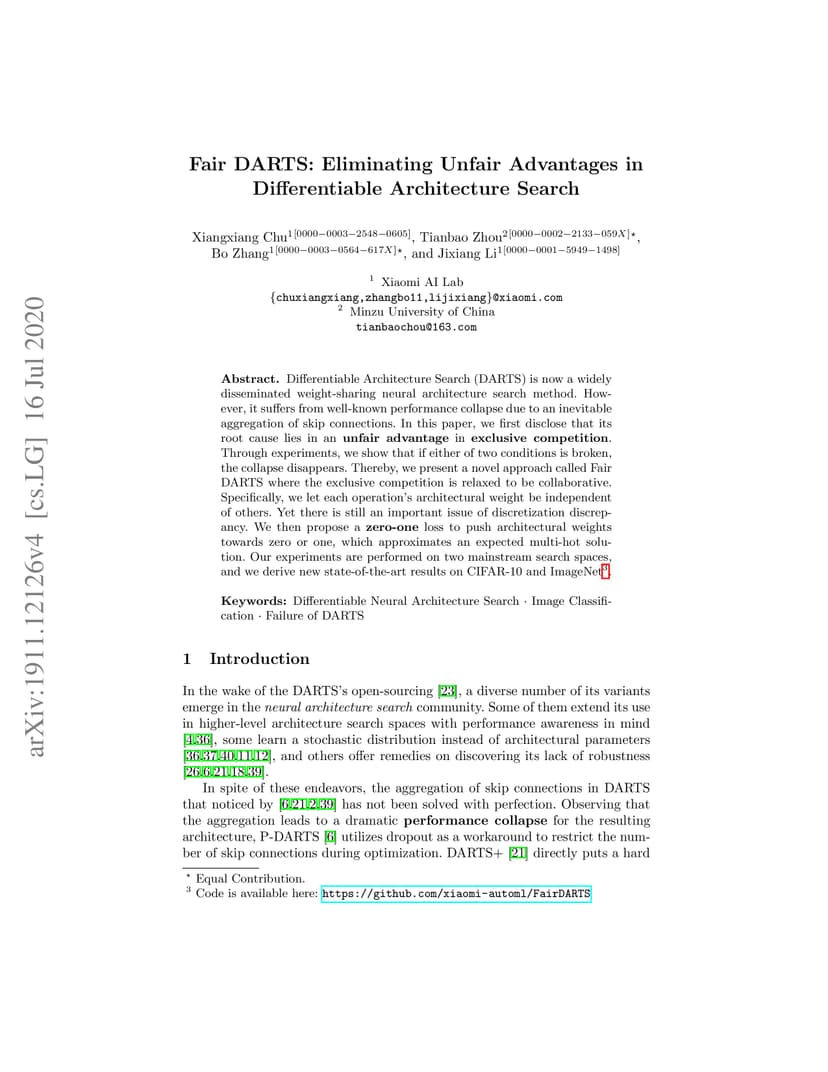 arXiv:1911.12126v4 [cs.LG] 16 Jul 2020

Fair DARTS: Eliminating Unfair Advantages in Differentiable Architecture Search

Xiangxiang Chu$^{1[0000-0003-2548-0605]}$, Tianbao Zhou$^{2[0000-0002-2133-059X]\star}$, Bo Zhang$^{1[0000-0003-0564-617X]\star}$, and Jixiang Li$^{1[0000-0001-5949-1498]}$

$^1$ Xiaomi AI Lab
{chuxiangxiang,zhangbo11,lijixiang}@xiaomi.com
$^2$ Minzu University of China
tianbaochou@163.com

**Abstract.** Differentiable Architecture Search (DARTS) is now a widely disseminated weight-sharing neural architecture search method. However, it suffers from well-known performance collapse due to an inevitable aggregation of skip connections. In this paper, we first disclose that its root cause lies in an **unfair advantage** in **exclusive competition**. Through experiments, we show that if either of two conditions is broken, the collapse disappears. Thereby, we present a novel approach called Fair DARTS where the exclusive competition is relaxed to be collaborative. Specifically, we let each operation's architectural weight be independent of others. Yet there is still an important issue of discretization discrepancy. We then propose a **zero-one** loss to push architectural weights towards zero or one, which approximates an expected multi-hot solution. Our experiments are performed on two mainstream search spaces, and we derive new state-of-the-art results on CIFAR-10 and ImageNet$^3$.

**Keywords:** Differentiable Neural Architecture Search · Image Classification · Failure of DARTS

1 Introduction

In the wake of the DARTS's open-sourcing [23], a diverse number of its variants emerge in the *neural architecture search* community. Some of them extend its use in higher-level architecture search spaces with performance awareness in mind [4,36], some learn a stochastic distribution instead of architectural parameters [36,37,40,11,12], and others offer remedies on discovering its lack of robustness [26,6,21,18,39].

In spite of these endeavors, the aggregation of skip connections in DARTS that noticed by [6,21,2,39] has not been solved with perfection. Observing that the aggregation leads to a dramatic **performance collapse** for the resulting architecture, P-DARTS [6] utilizes dropout as a workaround to restrict the number of skip connections during optimization. DARTS+ [21] directly puts a hard

$^\star$ Equal Contribution.
$^3$ Code is available here: https://github.com/xiaomi-automl/FairDARTS